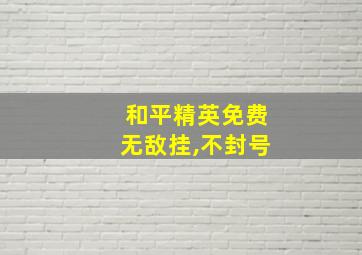 和平精英免费
无敌挂,不封号